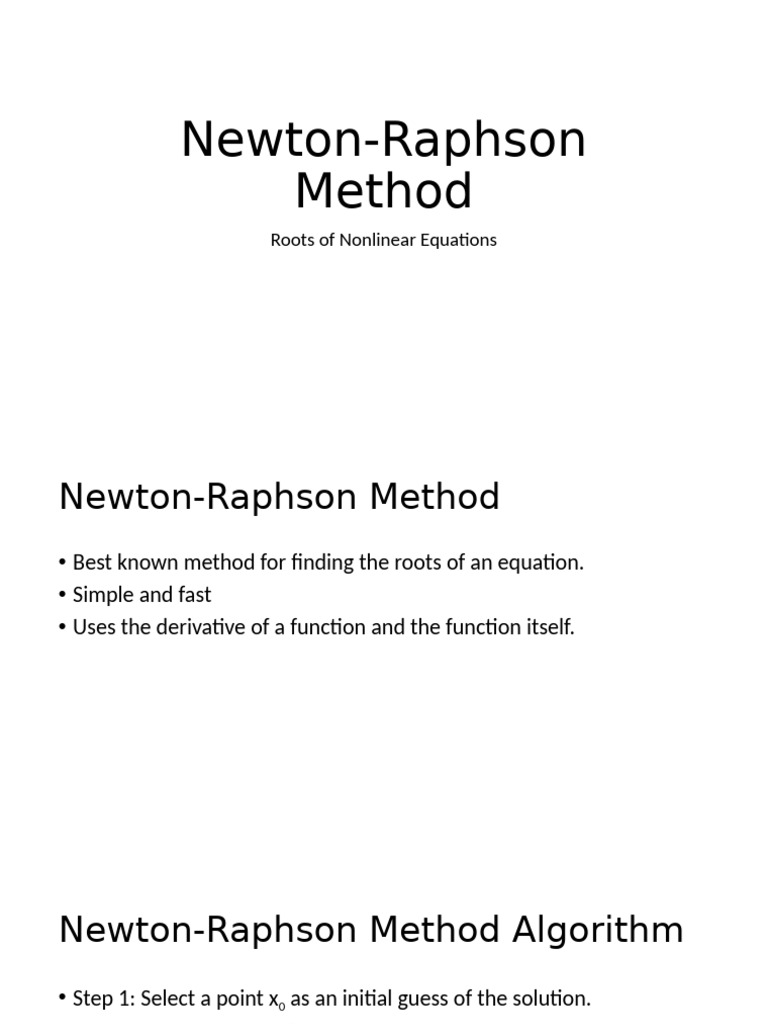 Newton-Raphson Method

Roots of Nonlinear Equations

Newton-Raphson Method

• Best known method for finding the roots of an equation.
• Simple and fast
• Uses the derivative of a function and the function itself.

Newton-Raphson Method Algorithm

• Step 1: Select a point $x_0$ as an initial guess of the solution.